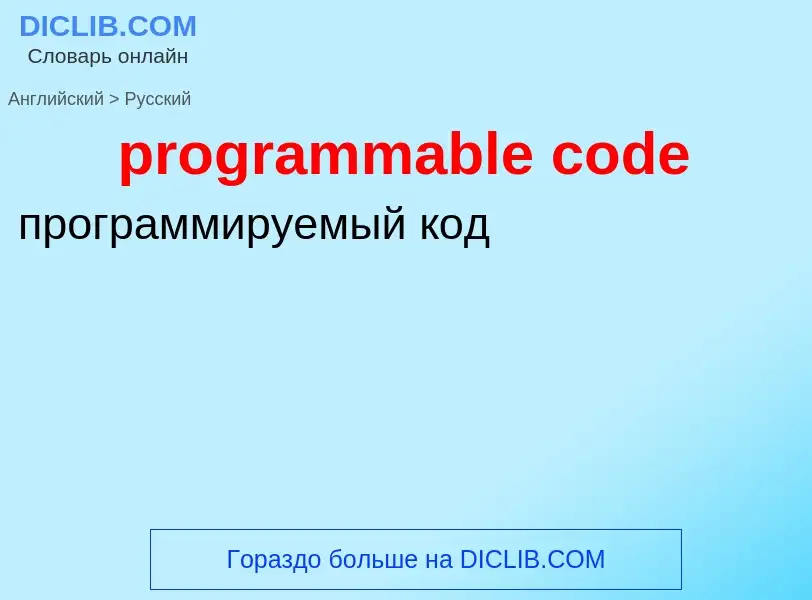 DICLIB.COM
Словарь онлайн

Английский > Русский

programmable code

программируемый код

Гораздо больше на DICLIB.COM